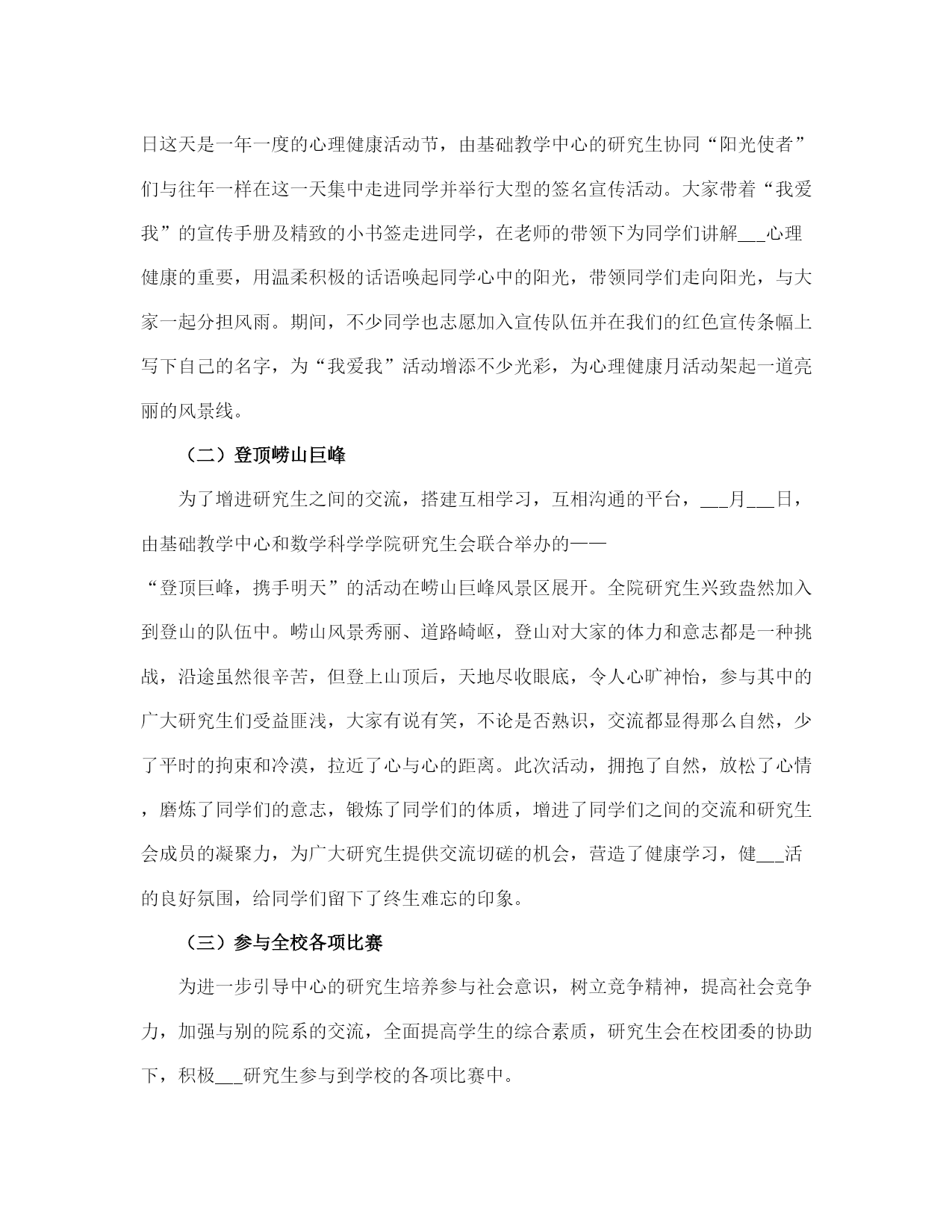 日这天是一年一度的心理健康活动节，由基础教学中心的研究生协同“阳光使者”们与往年一样在这一天集中走进同学并举行大型的签名宣传活动。大家带着“我爱我”的宣传手册及精致的小书签走进同学，在老师的带领下为同学们讲解___心理健康的重要，用温柔积极的话语唤起同学心中的阳光，带领同学们走向阳光，与大家一起分担风雨。期间，不少同学也志愿加入宣传队伍并在我们的红色宣传条幅上写下自己的名字，为“我爱我”活动增添不少光彩，为心理健康月活动架起一道亮丽的风景线。

（二）登顶崂山巨峰

为了增进研究生之间的交流，搭建互相学习，互相沟通的平台，___月___日，由基础教学中心和数学科学学院研究生会联合举办的——“登顶巨峰，携手明天”的活动在崂山巨峰风景区展开。全院研究生兴致盎然加入到登山的队伍中。崂山风景秀丽、道路崎岖，登山对大家的体力和意志都是一种挑战，沿途虽然很辛苦，但登上山顶后，天地尽收眼底，令人心旷神怡，参与其中的广大研究生们受益匪浅，大家有说有笑，不论是否熟识，交流都显得那么自然，少了平时的拘束和冷漠，拉近了心与心的距离。此次活动，拥抱了自然，放松了心情，磨炼了同学们的意志，锻炼了同学们的体质，增进了同学们之间的交流和研究生会成员的凝聚力，为广大研究生提供交流切磋的机会，营造了健康学习，健___活的良好氛围，给同学们留下了终生难忘的印象。

（三）参与全校各项比赛

为进一步引导中心的研究生培养参与社会意识，树立竞争精神，提高社会竞争力，加强与别的院系的交流，全面提高学生的综合素质，研究生会在校团委的协助下，积极___研究生参与到学校的各项比赛中。